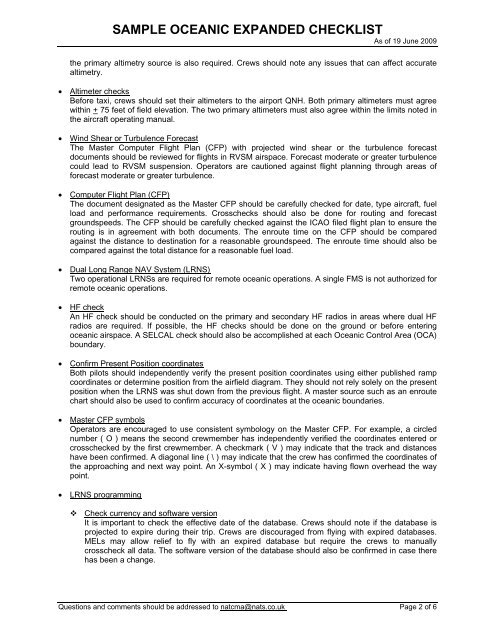 SAMPLE OCEANIC EXPANDED CHECKLIST

As of 19 June 2009

the primary altimetry source is also required. Crews should note any issues that can affect accurate altimetry.

• Altimeter checks
Before taxi, crews should set their altimeters to the airport QNH. Both primary altimeters must agree within $\pm$ 75 feet of field elevation. The two primary altimeters must also agree within the limits noted in the aircraft operating manual.

• Wind Shear or Turbulence Forecast
The Master Computer Flight Plan (CFP) with projected wind shear or the turbulence forecast documents should be reviewed for flights in RVSM airspace. Forecast moderate or greater turbulence could lead to RVSM suspension. Operators are cautioned against flight planning through areas of forecast moderate or greater turbulence.

• Computer Flight Plan (CFP)
The document designated as the Master CFP should be carefully checked for date, type aircraft, fuel load and performance requirements. Crosschecks should also be done for routing and forecast groundspeeds. The CFP should be carefully checked against the ICAO filed flight plan to ensure the routing is in agreement with both documents. The enroute time on the CFP should be compared against the distance to destination for a reasonable groundspeed. The enroute time should also be compared against the total distance for a reasonable fuel load.

• Dual Long Range NAV System (LRNS)
Two operational LRNSs are required for remote oceanic operations. A single FMS is not authorized for remote oceanic operations.

• HF check
An HF check should be conducted on the primary and secondary HF radios in areas where dual HF radios are required. If possible, the HF checks should be done on the ground or before entering oceanic airspace. A SELCAL check should also be accomplished at each Oceanic Control Area (OCA) boundary.

• Confirm Present Position coordinates
Both pilots should independently verify the present position coordinates using either published ramp coordinates or determine position from the airfield diagram. They should not rely solely on the present position when the LRNS was shut down from the previous flight. A master source such as an enroute chart should also be used to confirm accuracy of coordinates at the oceanic boundaries.

• Master CFP symbols
Operators are encouraged to use consistent symbology on the Master CFP. For example, a circled number ( O ) means the second crewmember has independently verified the coordinates entered or crosschecked by the first crewmember. A checkmark ( V ) may indicate that the track and distances have been confirmed. A diagonal line ( \ ) may indicate that the crew has confirmed the coordinates of the approaching and next way point. An X-symbol ( X ) may indicate having flown overhead the way point.

• LRNS programming

❖ Check currency and software version
It is important to check the effective date of the database. Crews should note if the database is projected to expire during their trip. Crews are discouraged from flying with expired databases. MELs may allow relief to fly with an expired database but require the crews to manually crosscheck all data. The software version of the database should also be confirmed in case there has been a change.

Questions and comments should be addressed to natcma@nats.co.uk

Page 2 of 6